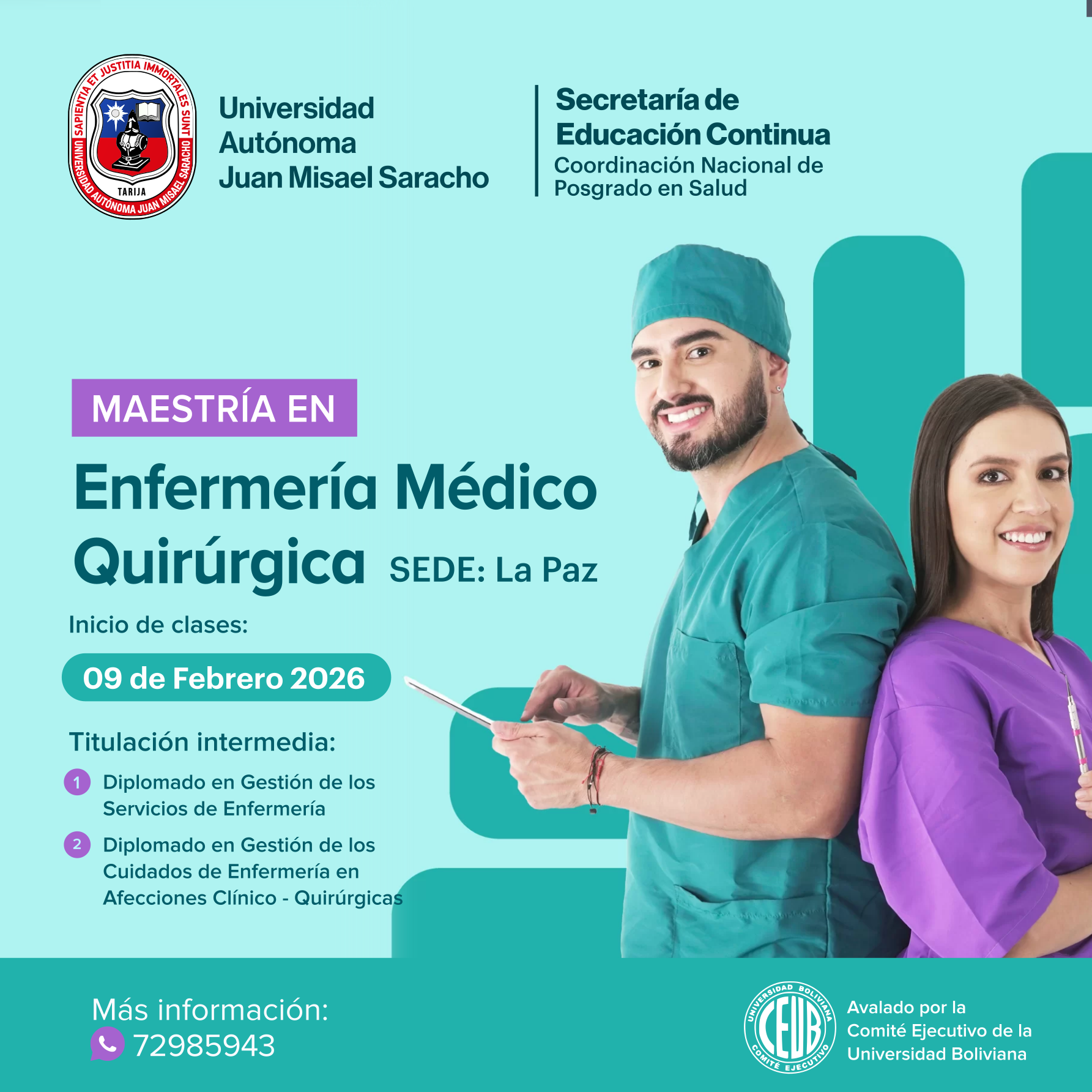 SAPIENTIA ET JUSTITIA IMMORTALES SUNT
UNIVERSIDAD AUTÓNOMA JUAN MISAEL SARACHO
TARIJA

Universidad
Autónoma
Juan Misael Saracho

Secretaría de
Educación Continua
Coordinación Nacional de
Posgrado en Salud

MAESTRÍA EN

Enfermería Médico
Quirúrgica

SEDE: La Paz

Inicio de clases:

09 de Febrero 2026

Titulación intermedia:

1 Diplomado en Gestión de los Servicios de Enfermería

2 Diplomado en Gestión de los Cuidados de Enfermería en Afecciones Clínico - Quirúrgicas

Más información:
72985943

UNIVERSIDAD BOLIVIANA
CEUB
COMITÉ EJECUTIVO

Avalado por la
Comité Ejecutivo de la
Universidad Boliviana